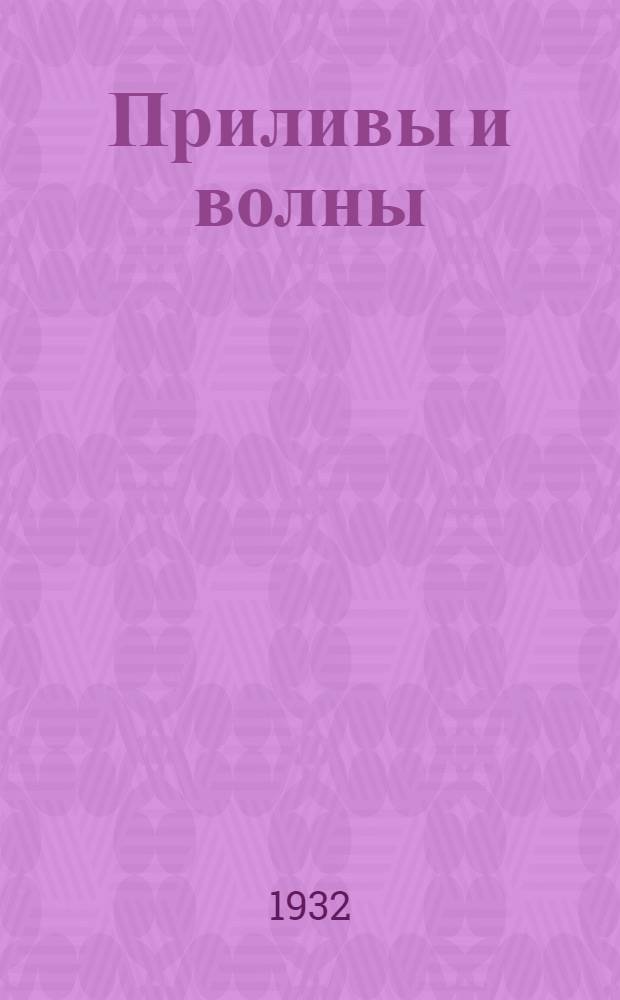 Приливы и волны

1932